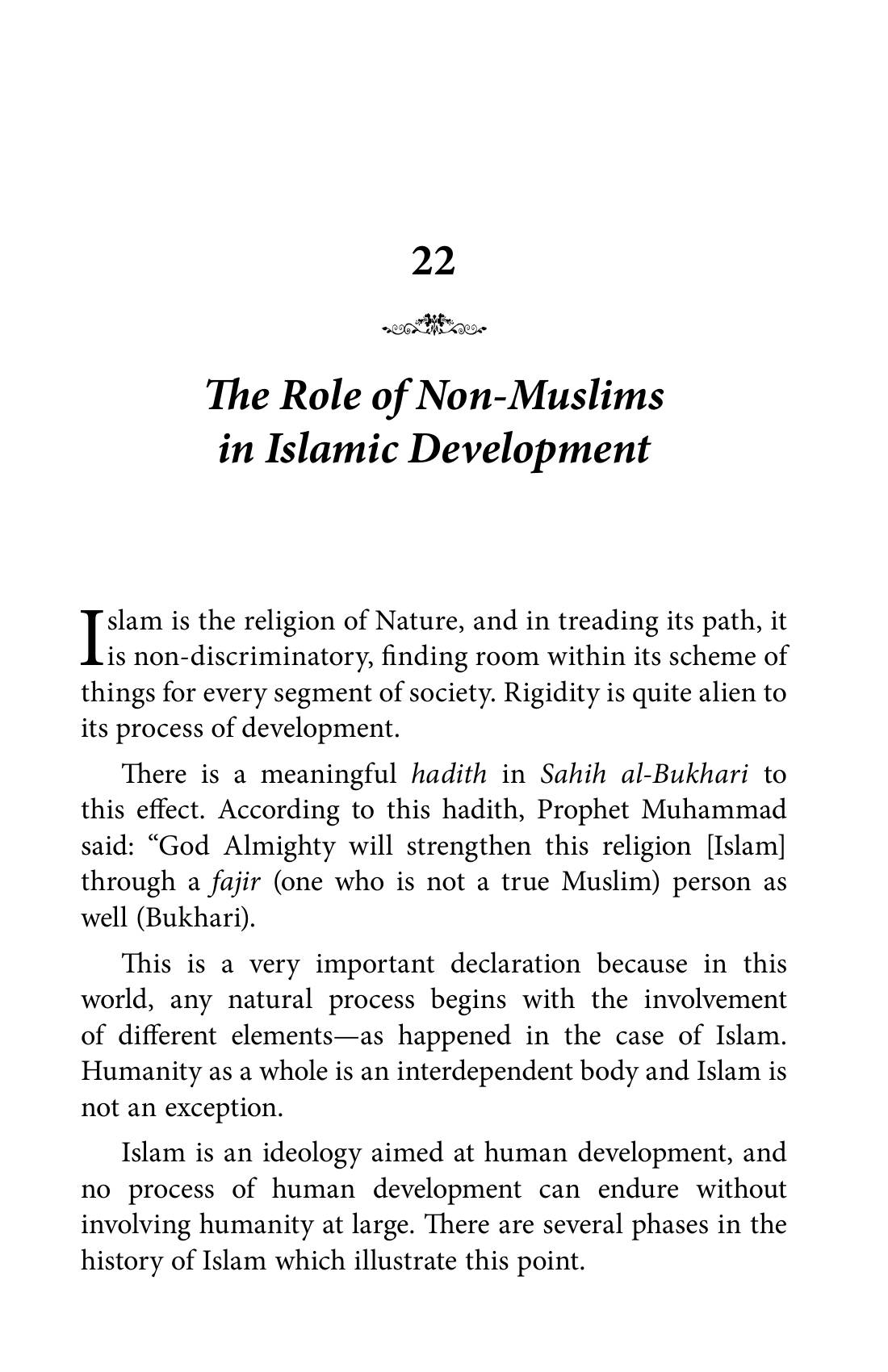 22

The Role of Non-Muslims in Islamic Development

Islam is the religion of Nature, and in treading its path, it is non-discriminatory, finding room within its scheme of things for every segment of society. Rigidity is quite alien to its process of development.

There is a meaningful hadith in Sahih al-Bukhari to this effect. According to this hadith, Prophet Muhammad said: "God Almighty will strengthen this religion [Islam] through a fajir (one who is not a true Muslim) person as well (Bukhari).

This is a very important declaration because in this world, any natural process begins with the involvement of different elements—as happened in the case of Islam. Humanity as a whole is an interdependent body and Islam is not an exception.

Islam is an ideology aimed at human development, and no process of human development can endure without involving humanity at large. There are several phases in the history of Islam which illustrate this point.